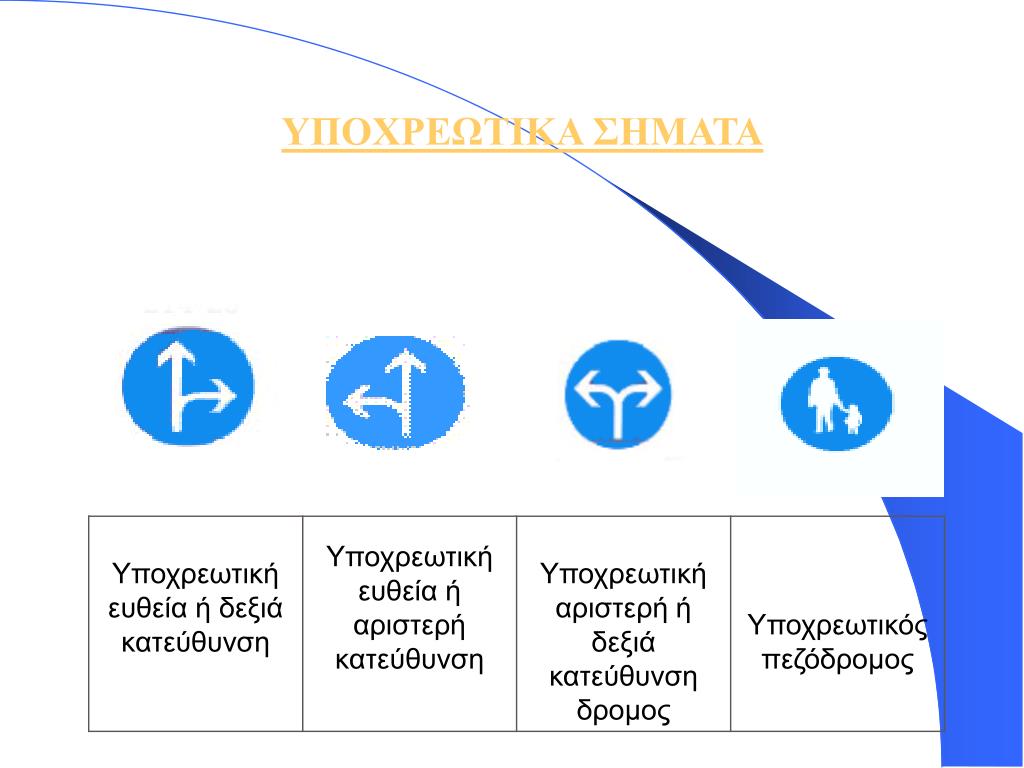 ΥΠΟΧΡΕΩΤΙΚΑ ΣΗΜΑΤΑ

| Υποχρεωτική ευθεία ή δεξιά κατεύθυνση | Υποχρεωτική ευθεία ή αριστερή κατεύθυνση | Υποχρεωτική αριστερή ή δεξιά κατεύθυνση δρομος | Υποχρεωτικός πεζόδρομος |
|---|---|---|---|